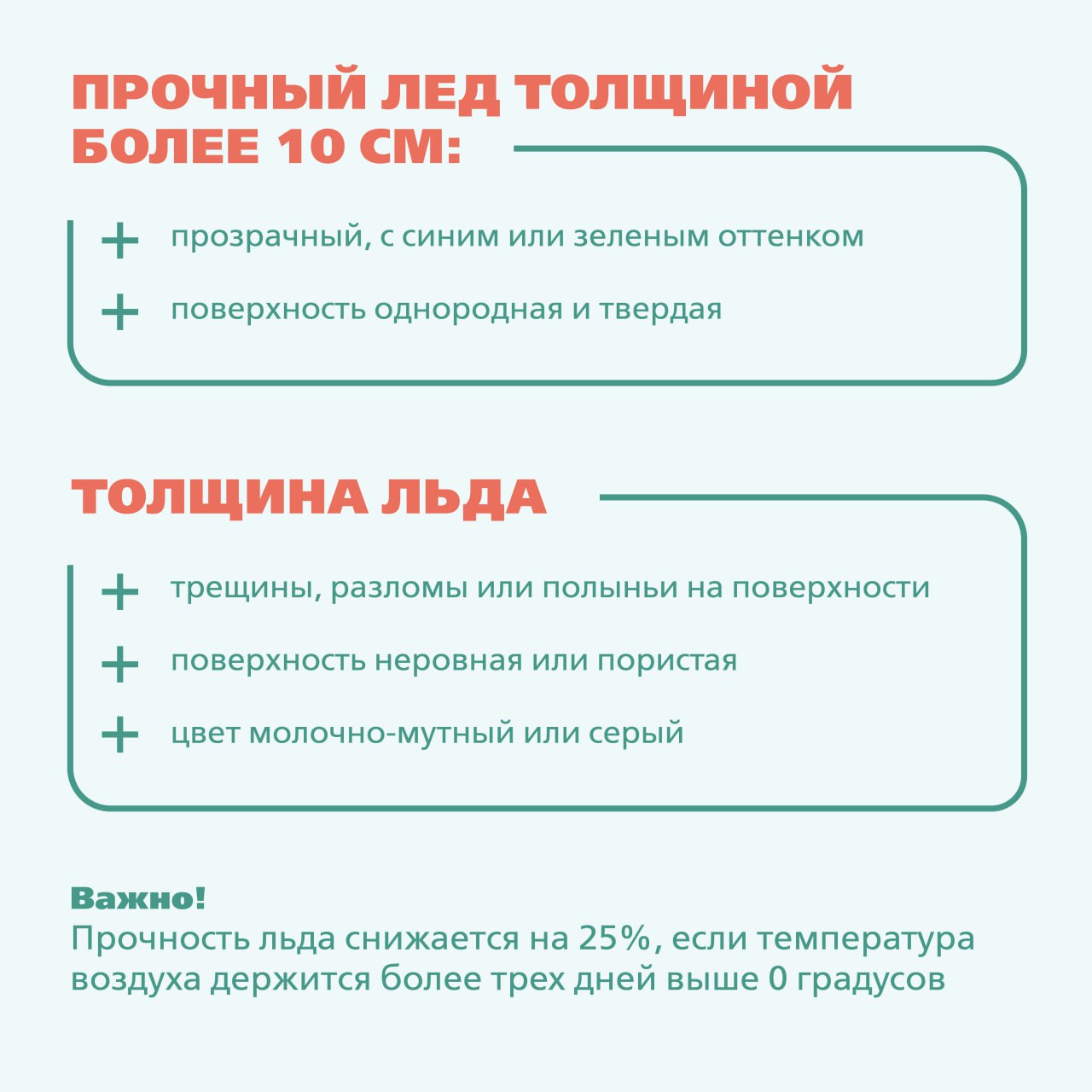 ПРОЧНЫЙ ЛЕД ТОЛЩИНОЙ БОЛЕЕ 10 СМ:

+ прозрачный, с синим или зеленым оттенком

+ поверхность однородная и твердая

ТОЛЩИНА ЛЬДА

+ трещины, разломы или полыньи на поверхности

+ поверхность неровная или пористая

+ цвет молочно-мутный или серый

Важно!
Прочность льда снижается на 25%, если температура воздуха держится более трех дней выше 0 градусов